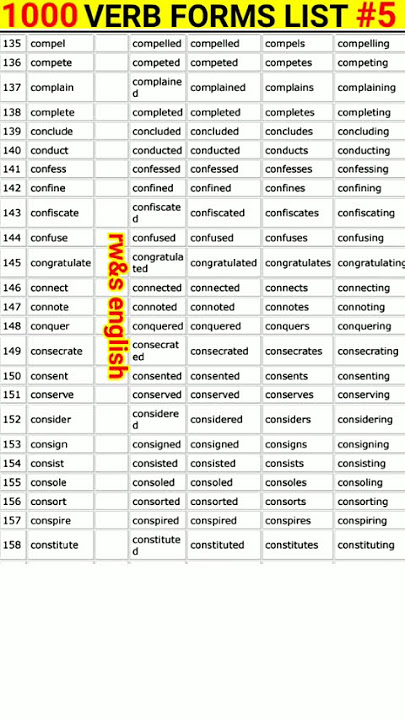 1000 VERB FORMS LIST #5

| | | | | | | |
|---|---|---|---|---|---|---|
| 135 | compel | | compelled | compelled | compels | compelling |
| 136 | compete | | competed | competed | competes | competing |
| 137 | complain | | complained | complained | complains | complaining |
| 138 | complete | | completed | completed | completes | completing |
| 139 | conclude | | concluded | concluded | concludes | concluding |
| 140 | conduct | | conducted | conducted | conducts | conducting |
| 141 | confess | | confessed | confessed | confesses | confessing |
| 142 | confine | | confined | confined | confines | confining |
| 143 | confiscate | | confiscated | confiscated | confiscates | confiscating |
| 144 | confuse | | confused | confused | confuses | confusing |
| 145 | congratulate | | congratulated | congratulated | congratulates | congratulating |
| 146 | connect | | connected | connected | connects | connecting |
| 147 | connote | | connoted | connoted | connotes | connoting |
| 148 | conquer | | conquered | conquered | conquers | conquering |
| 149 | consecrate | | consecrated | consecrated | consecrates | consecrating |
| 150 | consent | | consented | consented | consents | consenting |
| 151 | conserve | | conserved | conserved | conserves | conserving |
| 152 | consider | | considered | considered | considers | considering |
| 153 | consign | | consigned | consigned | consigns | consigning |
| 154 | consist | | consisted | consisted | consists | consisting |
| 155 | console | | consoled | consoled | consoles | consoling |
| 156 | consort | | consorted | consorted | consorts | consorting |
| 157 | conspire | | conspired | conspired | conspires | conspiring |
| 158 | constitute | | constituted | constituted | constitutes | constituting |

rw&s english